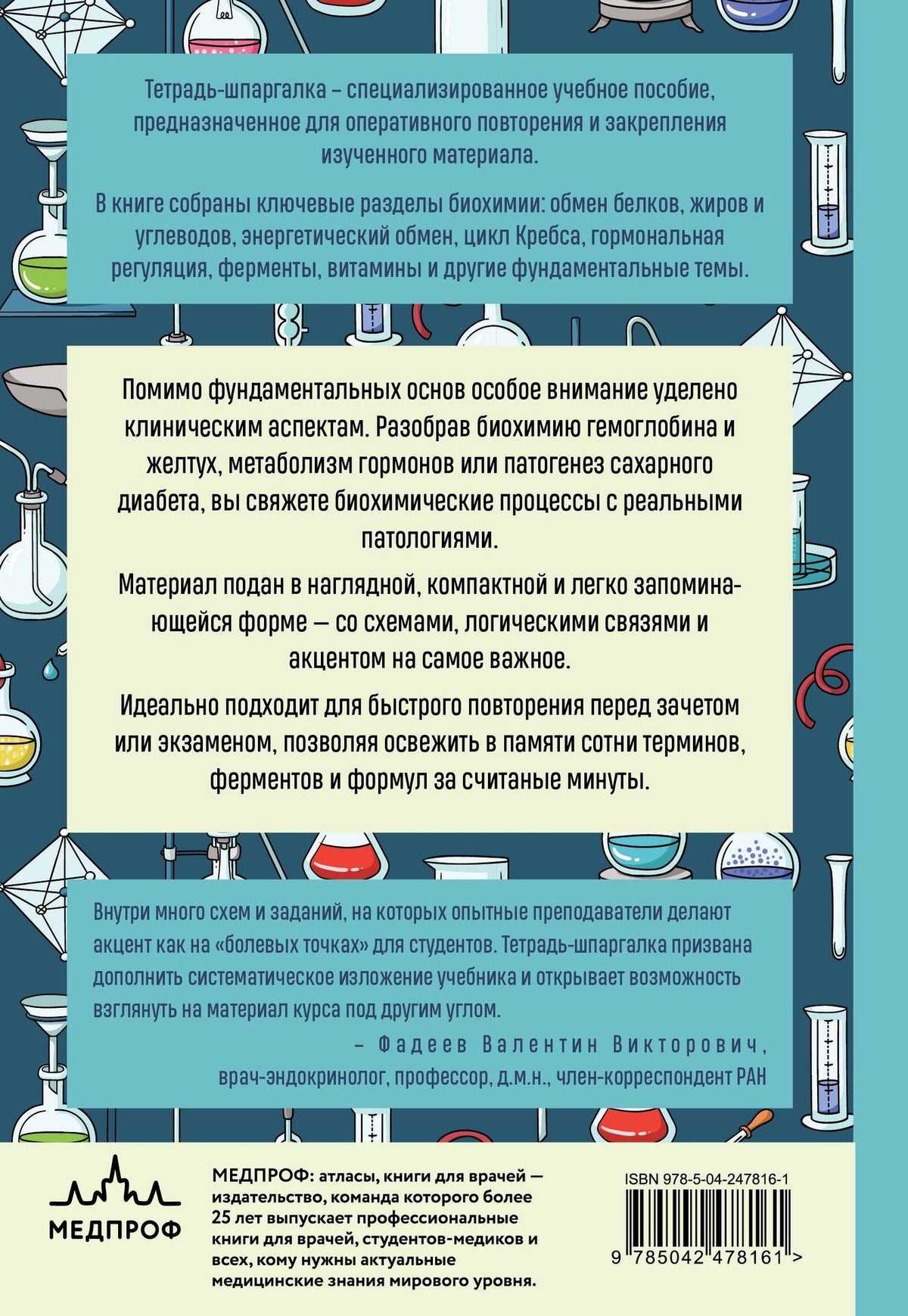 Тетрадь-шпаргалка – специализированное учебное пособие, предназначенное для оперативного повторения и закрепления изученного материала.

В книге собраны ключевые разделы биохимии: обмен белков, жиров и углеводов, энергетический обмен, цикл Кребса, гормональная регуляция, ферменты, витамины и другие фундаментальные темы.

Помимо фундаментальных основ особое внимание уделено клиническим аспектам. Разобрав биохимию гемоглобина и желтух, метаболизм гормонов или патогенез сахарного диабета, вы свяжете биохимические процессы с реальными патологиями.

Материал подан в наглядной, компактной и легко запоминающейся форме — со схемами, логическими связями и акцентом на самое важное.

Идеально подходит для быстрого повторения перед зачетом или экзаменом, позволяя освежить в памяти сотни терминов, ферментов и формул за считаные минуты.

Внутри много схем и заданий, на которых опытные преподаватели делают акцент как на «болевых точках» для студентов. Тетрадь-шпаргалка призвана дополнить систематическое изложение учебника и открывает возможность взглянуть на материал курса под другим углом.

– Фадеев Валентин Викторович, врач-эндокринолог, профессор, д.м.н., член-корреспондент РАН

МЕДПРОФ

МЕДПРОФ: атласы, книги для врачей — издательство, команда которого более 25 лет выпускает профессиональные книги для врачей, студентов-медиков и всех, кому нужны актуальные медицинские знания мирового уровня.

ISBN 978-5-04-247816-1

9 785042 478161 >